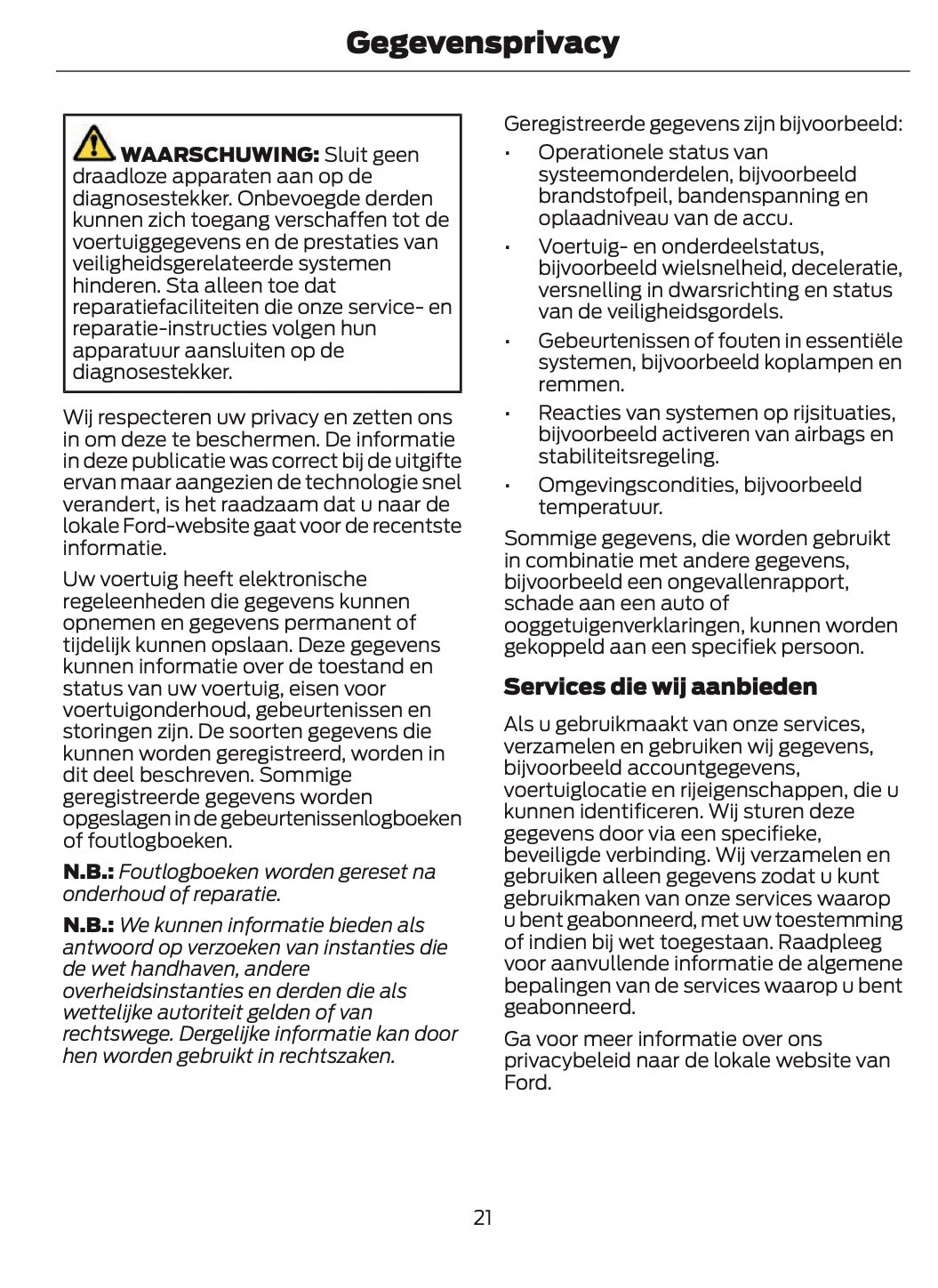 Gegevensprivacy

WAARSCHUWING: Sluit geen draadloze apparaten aan op de diagnosestekker. Onbevoegde derden kunnen zich toegang verschaffen tot de voertuiggegevens en de prestaties van veiligheidsgerelateerde systemen hinderen. Sta alleen toe dat reparatiefaciliteiten die onze service- en reparatie-instructies volgen hun apparatuur aansluiten op de diagnosestekker.

Wij respecteren uw privacy en zetten ons in om deze te beschermen. De informatie in deze publicatie was correct bij de uitgifte ervan maar aangezien de technologie snel verandert, is het raadzaam dat u naar de lokale Ford-website gaat voor de recentste informatie.

Uw voertuig heeft elektronische regeleenheden die gegevens kunnen opnemen en gegevens permanent of tijdelijk kunnen opslaan. Deze gegevens kunnen informatie over de toestand en status van uw voertuig, eisen voor voertuigonderhoud, gebeurtenissen en storingen zijn. De soorten gegevens die kunnen worden geregistreerd, worden in dit deel beschreven. Sommige geregistreerde gegevens worden opgeslagen in de gebeurtenissenlogboeken of foutlogboeken.

N.B.: Foutlogboeken worden gereset na onderhoud of reparatie.

N.B.: We kunnen informatie bieden als antwoord op verzoeken van instanties die de wet handhaven, andere overheidsinstanties en derden die als wettelijke autoriteit gelden of van rechtswege. Dergelijke informatie kan door hen worden gebruikt in rechtszaken.

Geregistreerde gegevens zijn bijvoorbeeld:

• Operationele status van systeemonderdelen, bijvoorbeeld brandstofpeil, bandenspanning en oplaadniveau van de accu.
• Voertuig- en onderdeelstatus, bijvoorbeeld wielsnelheid, deceleratie, versnelling in dwarsrichting en status van de veiligheidsgordels.
• Gebeurtenissen of fouten in essentiële systemen, bijvoorbeeld koplampen en remmen.
• Reacties van systemen op rijsituaties, bijvoorbeeld activeren van airbags en stabiliteitsregeling.
• Omgevingscondities, bijvoorbeeld temperatuur.

Sommige gegevens, die worden gebruikt in combinatie met andere gegevens, bijvoorbeeld een ongevallenrapport, schade aan een auto of ooggetuigenverklaringen, kunnen worden gekoppeld aan een specifiek persoon.

Services die wij aanbieden

Als u gebruikmaakt van onze services, verzamelen en gebruiken wij gegevens, bijvoorbeeld accountgegevens, voertuiglocatie en rijeigenschappen, die u kunnen identificeren. Wij sturen deze gegevens door via een specifieke, beveiligde verbinding. Wij verzamelen en gebruiken alleen gegevens zodat u kunt gebruikmaken van onze services waarop u bent geabonneerd, met uw toestemming of indien bij wet toegestaan. Raadpleeg voor aanvullende informatie de algemene bepalingen van de services waarop u bent geabonneerd.

Ga voor meer informatie over ons privacybeleid naar de lokale website van Ford.

21